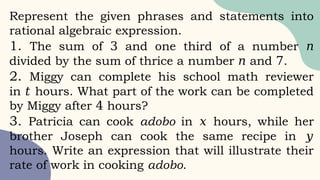 Represent the given phrases and statements into rational algebraic expression.

1. The sum of 3 and one third of a number $n$ divided by the sum of thrice a number $n$ and 7.

2. Miggy can complete his school math reviewer in $t$ hours. What part of the work can be completed by Miggy after 4 hours?

3. Patricia can cook adobo in $x$ hours, while her brother Joseph can cook the same recipe in $y$ hours. Write an expression that will illustrate their rate of work in cooking adobo.